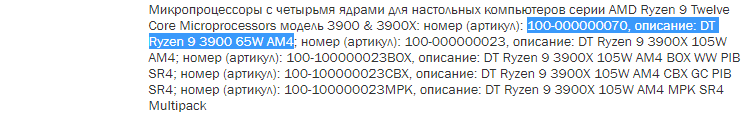 Микропроцессоры с четырьмя ядрами для настольных компьютеров серии AMD Ryzen 9 Twelve Core Microprocessors модель 3900 & 3900X: номер (артикул): 100-000000070, описание: DT Ryzen 9 3900 65W AM4; номер (артикул): 100-000000023, описание: DT Ryzen 9 3900X 105W AM4; номер (артикул): 100-100000023BOX, описание: DT Ryzen 9 3900X 105W AM4 BOX WW PIB SR4; номер (артикул): 100-100000023CBX, описание: DT Ryzen 9 3900X 105W AM4 CBX GC PIB SR4; номер (артикул): 100-100000023MPK, описание: DT Ryzen 9 3900X 105W AM4 MPK SR4 Multipack